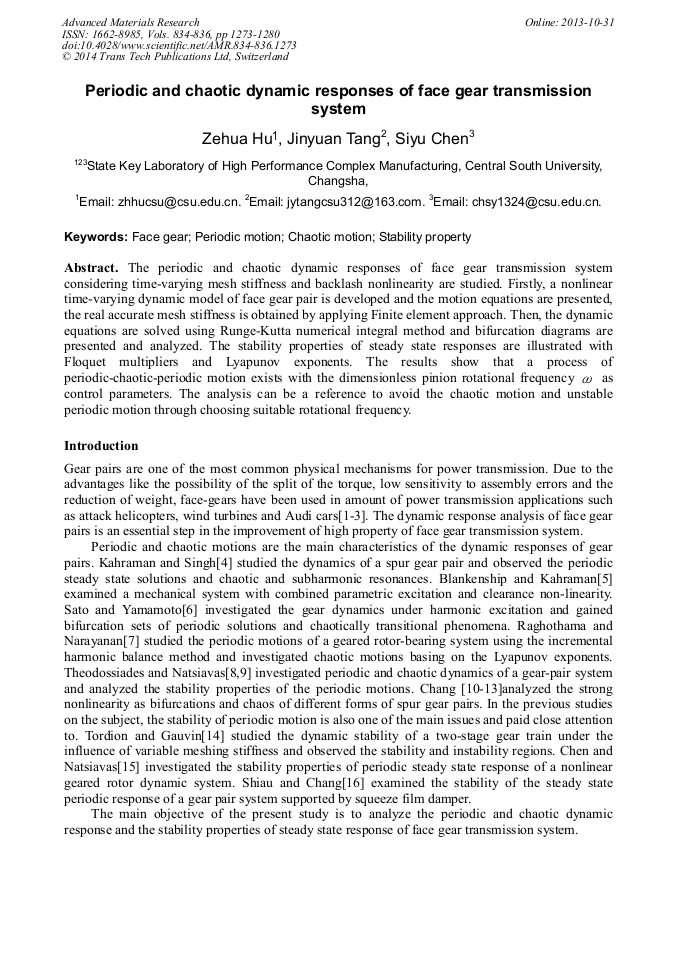 Advanced Materials Research
ISSN: 1662-8985, Vols. 834-836, pp 1273-1280
doi:10.4028/www.scientific.net/AMR.834-836.1273
© 2014 Trans Tech Publications Ltd, Switzerland

Online: 2013-10-31

Periodic and chaotic dynamic responses of face gear transmission system

Zehua Hu$^1$, Jinyuan Tang$^2$, Siyu Chen$^3$

$^{123}$State Key Laboratory of High Performance Complex Manufacturing, Central South University, Changsha,

$^1$Email: zhhucsu@csu.edu.cn. $^2$Email: jytangcsu312@163.com. $^3$Email: chsy1324@csu.edu.cn.

Keywords: Face gear; Periodic motion; Chaotic motion; Stability property

Abstract. The periodic and chaotic dynamic responses of face gear transmission system considering time-varying mesh stiffness and backlash nonlinearity are studied. Firstly, a nonlinear time-varying dynamic model of face gear pair is developed and the motion equations are presented, the real accurate mesh stiffness is obtained by applying Finite element approach. Then, the dynamic equations are solved using Runge-Kutta numerical integral method and bifurcation diagrams are presented and analyzed. The stability properties of steady state responses are illustrated with Floquet multipliers and Lyapunov exponents. The results show that a process of periodic-chaotic-periodic motion exists with the dimensionless pinion rotational frequency $\omega$ as control parameters. The analysis can be a reference to avoid the chaotic motion and unstable periodic motion through choosing suitable rotational frequency.

Introduction

Gear pairs are one of the most common physical mechanisms for power transmission. Due to the advantages like the possibility of the split of the torque, low sensitivity to assembly errors and the reduction of weight, face-gears have been used in amount of power transmission applications such as attack helicopters, wind turbines and Audi cars[1-3]. The dynamic response analysis of face gear pairs is an essential step in the improvement of high property of face gear transmission system.

Periodic and chaotic motions are the main characteristics of the dynamic responses of gear pairs. Kahraman and Singh[4] studied the dynamics of a spur gear pair and observed the periodic steady state solutions and chaotic and subharmonic resonances. Blankenship and Kahraman[5] examined a mechanical system with combined parametric excitation and clearance non-linearity. Sato and Yamamoto[6] investigated the gear dynamics under harmonic excitation and gained bifurcation sets of periodic solutions and chaotically transitional phenomena. Raghothama and Narayanan[7] studied the periodic motions of a geared rotor-bearing system using the incremental harmonic balance method and investigated chaotic motions basing on the Lyapunov exponents. Theodossiades and Natsiavas[8,9] investigated periodic and chaotic dynamics of a gear-pair system and analyzed the stability properties of the periodic motions. Chang [10-13]analyzed the strong nonlinearity as bifurcations and chaos of different forms of spur gear pairs. In the previous studies on the subject, the stability of periodic motion is also one of the main issues and paid close attention to. Tordion and Gauvin[14] studied the dynamic stability of a two-stage gear train under the influence of variable meshing stiffness and observed the stability and instability regions. Chen and Natsiavas[15] investigated the stability properties of periodic steady state response of a nonlinear geared rotor dynamic system. Shiau and Chang[16] examined the stability of the steady state periodic response of a gear pair system supported by squeeze film damper.

The main objective of the present study is to analyze the periodic and chaotic dynamic response and the stability properties of steady state response of face gear transmission system.